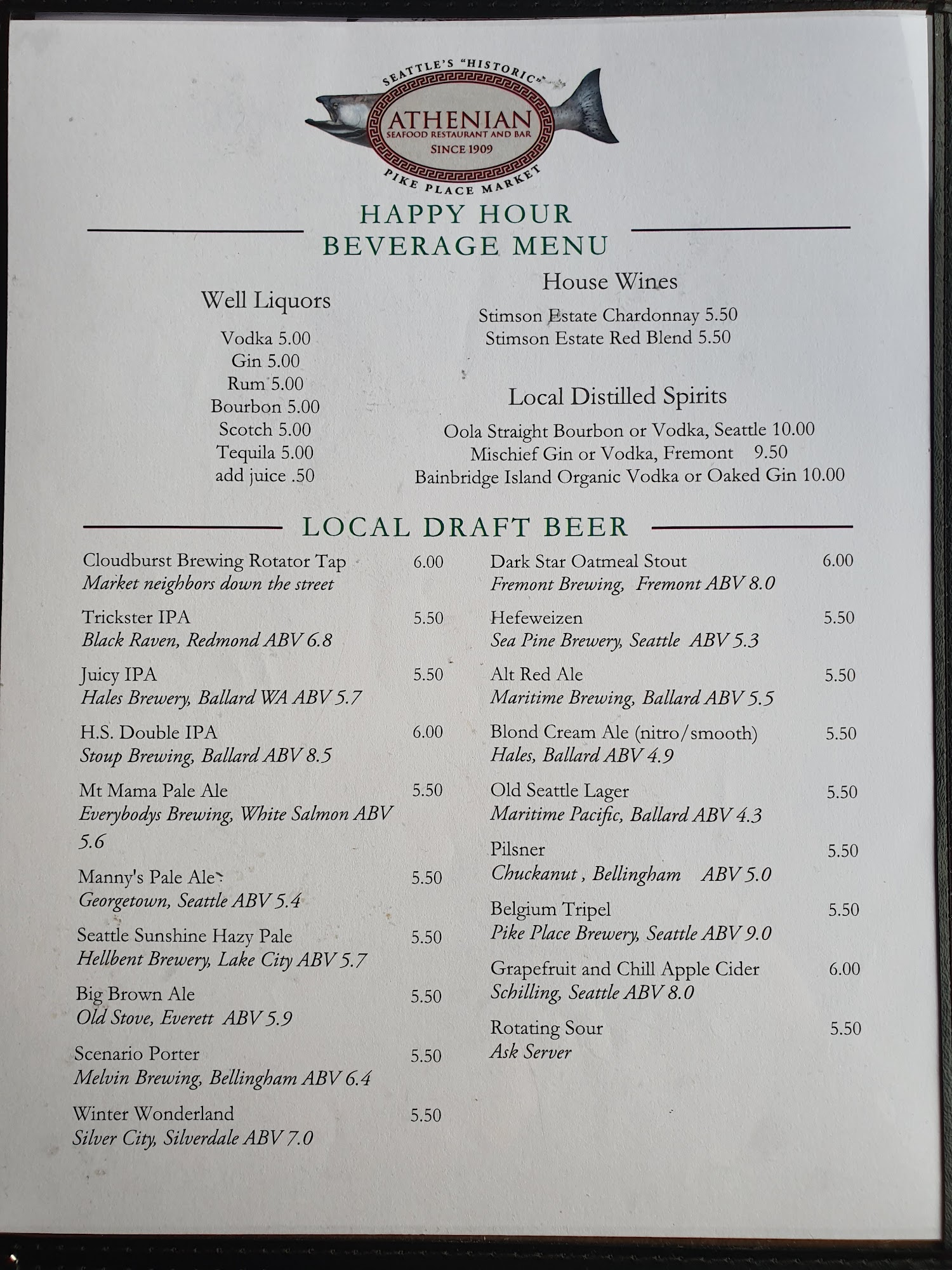 SEATTLE'S "HISTORIC"
ATHENIAN
SEAFOOD RESTAURANT AND BAR
SINCE 1909
PIKE PLACE MARKET

HAPPY HOUR
BEVERAGE MENU

Well Liquors

Vodka 5.00
Gin 5.00
Rum 5.00
Bourbon 5.00
Scotch 5.00
Tequila 5.00
add juice .50

House Wines

Stimson Estate Chardonnay 5.50
Stimson Estate Red Blend 5.50

Local Distilled Spirits

Oola Straight Bourbon or Vodka, Seattle 10.00
Mischief Gin or Vodka, Fremont 9.50
Bainbridge Island Organic Vodka or Oaked Gin 10.00

LOCAL DRAFT BEER

Cloudburst Brewing Rotator Tap 6.00
Market neighbors down the street

Trickster IPA 5.50
Black Raven, Redmond ABV 6.8

Juicy IPA 5.50
Hales Brewery, Ballard WA ABV 5.7

H.S. Double IPA 6.00
Stoup Brewing, Ballard ABV 8.5

Mt Mama Pale Ale 5.50
Everybodys Brewing, White Salmon ABV 5.6

Manny's Pale Ale 5.50
Georgetown, Seattle ABV 5.4

Seattle Sunshine Hazy Pale 5.50
Hellbent Brewery, Lake City ABV 5.7

Big Brown Ale 5.50
Old Stove, Everett ABV 5.9

Scenario Porter 5.50
Melvin Brewing, Bellingham ABV 6.4

Winter Wonderland 5.50
Silver City, Silverdale ABV 7.0

Dark Star Oatmeal Stout 6.00
Fremont Brewing, Fremont ABV 8.0

Hefeweizen 5.50
Sea Pine Brewery, Seattle ABV 5.3

Alt Red Ale 5.50
Maritime Brewing, Ballard ABV 5.5

Blond Cream Ale (nitro/smooth) 5.50
Hales, Ballard ABV 4.9

Old Seattle Lager 5.50
Maritime Pacific, Ballard ABV 4.3

Pilsner 5.50
Chuckanut , Bellingham ABV 5.0

Belgium Tripel 5.50
Pike Place Brewery, Seattle ABV 9.0

Grapefruit and Chill Apple Cider 6.00
Schilling, Seattle ABV 8.0

Rotating Sour 5.50
Ask Server